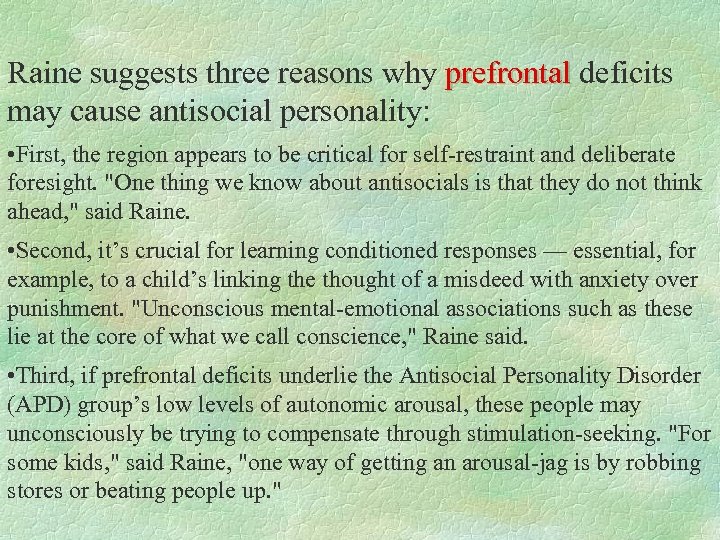 Raine suggests three reasons why prefrontal deficits may cause antisocial personality:

•First, the region appears to be critical for self-restraint and deliberate foresight. "One thing we know about antisocials is that they do not think ahead," said Raine.

•Second, it’s crucial for learning conditioned responses — essential, for example, to a child’s linking the thought of a misdeed with anxiety over punishment. "Unconscious mental-emotional associations such as these lie at the core of what we call conscience," Raine said.

•Third, if prefrontal deficits underlie the Antisocial Personality Disorder (APD) group’s low levels of autonomic arousal, these people may unconsciously be trying to compensate through stimulation-seeking. "For some kids," said Raine, "one way of getting an arousal-jag is by robbing stores or beating people up."